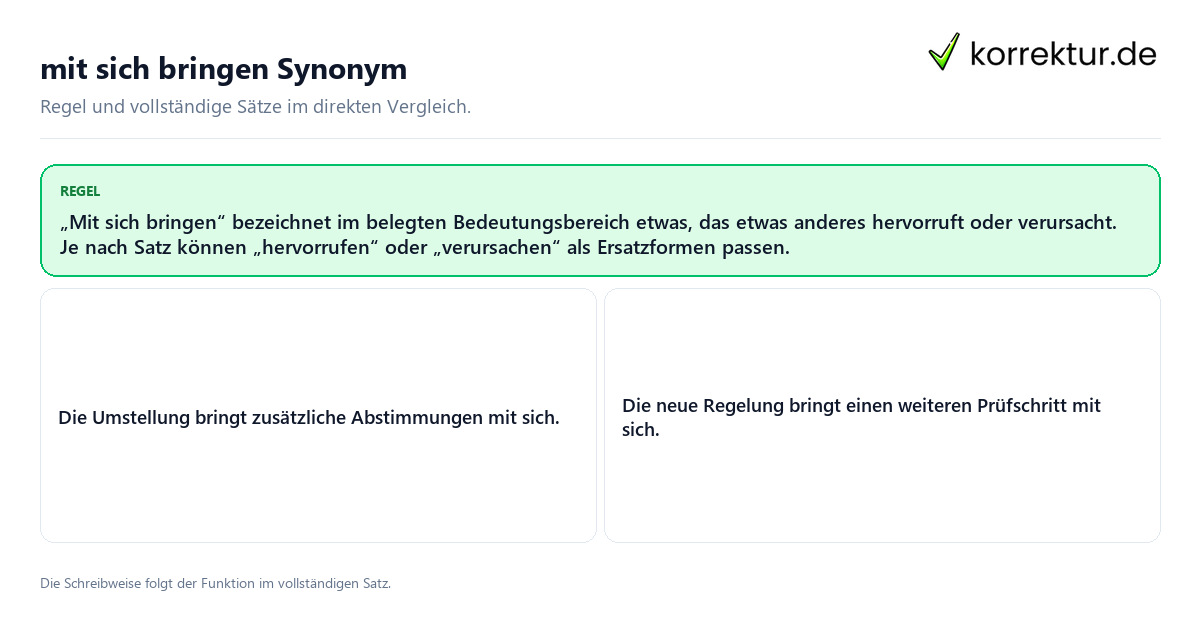 mit sich bringen Synonym

korrektur.de

Regel und vollständige Sätze im direkten Vergleich.

REGEL

„Mit sich bringen“ bezeichnet im belegten Bedeutungsbereich etwas, das etwas anderes hervorruft oder verursacht. Je nach Satz können „hervorrufen“ oder „verursachen“ als Ersatzformen passen.

Die Umstellung bringt zusätzliche Abstimmungen mit sich.

Die neue Regelung bringt einen weiteren Prüfschritt mit sich.

Die Schreibweise folgt der Funktion im vollständigen Satz.